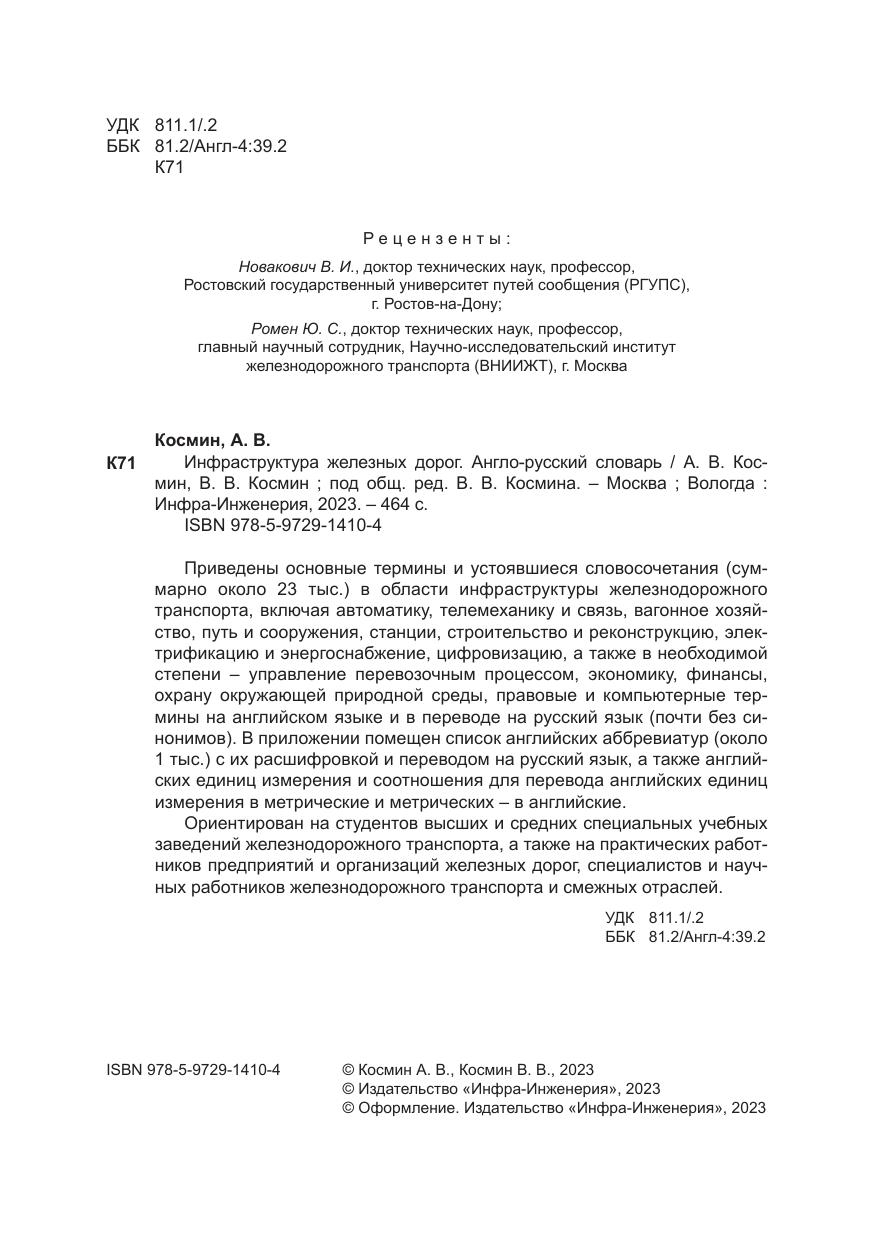 УДК 811.1/.2
ББК 81.2/Англ-4:39.2
К71

Рецензенты:

Новакович В. И., доктор технических наук, профессор, Ростовский государственный университет путей сообщения (РГУПС), г. Ростов-на-Дону;

Ромен Ю. С., доктор технических наук, профессор, главный научный сотрудник, Научно-исследовательский институт железнодорожного транспорта (ВНИИЖТ), г. Москва

Космин, А. В.
К71 Инфраструктура железных дорог. Англо-русский словарь / А. В. Космин, В. В. Космин ; под общ. ред. В. В. Космина. – Москва ; Вологда : Инфра-Инженерия, 2023. – 464 с.
ISBN 978-5-9729-1410-4

Приведены основные термины и устоявшиеся словосочетания (суммарно около 23 тыс.) в области инфраструктуры железнодорожного транспорта, включая автоматику, телемеханику и связь, вагонное хозяйство, путь и сооружения, станции, строительство и реконструкцию, электрификацию и энергоснабжение, цифровизацию, а также в необходимой степени – управление перевозочным процессом, экономику, финансы, охрану окружающей природной среды, правовые и компьютерные термины на английском языке и в переводе на русский язык (почти без синонимов). В приложении помещен список английских аббревиатур (около 1 тыс.) с их расшифровкой и переводом на русский язык, а также английских единиц измерения и соотношения для перевода английских единиц измерения в метрические и метрических – в английские.

Ориентирован на студентов высших и средних специальных учебных заведений железнодорожного транспорта, а также на практических работников предприятий и организаций железных дорог, специалистов и научных работников железнодорожного транспорта и смежных отраслей.

УДК 811.1/.2
ББК 81.2/Англ-4:39.2

ISBN 978-5-9729-1410-4

© Космин А. В., Космин В. В., 2023
© Издательство «Инфра-Инженерия», 2023
© Оформление. Издательство «Инфра-Инженерия», 2023